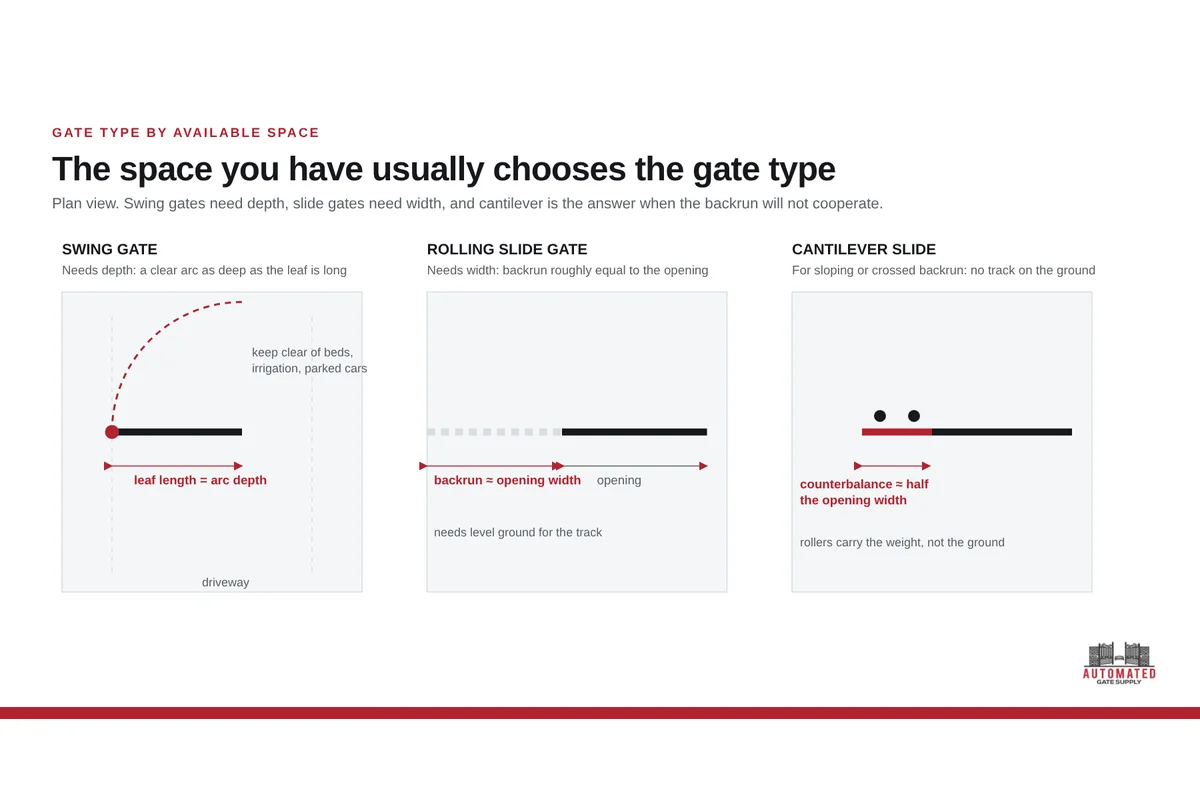 GATE TYPE BY AVAILABLE SPACE

The space you have usually chooses the gate type

Plan view. Swing gates need depth, slide gates need width, and cantilever is the answer when the backrun will not cooperate.

SWING GATE

Needs depth: a clear arc as deep as the leaf is long

keep clear of beds, irrigation, parked cars

leaf length = arc depth

driveway

ROLLING SLIDE GATE

Needs width: backrun roughly equal to the opening

backrun ≈ opening width

opening

needs level ground for the track

CANTILEVER SLIDE

For sloping or crossed backrun: no track on the ground

counterbalance ≈ half the opening width

rollers carry the weight, not the ground

AUTOMATED
GATE SUPPLY